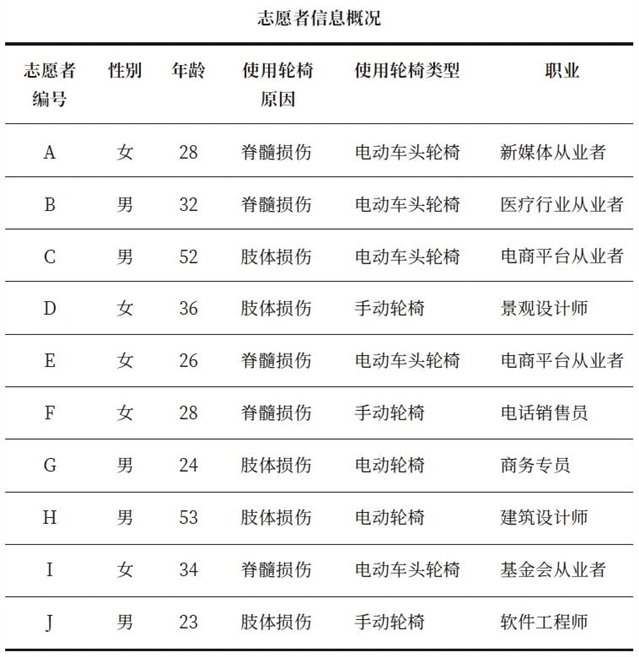 志愿者信息概况

| 志愿者编号 | 性别 | 年龄 | 使用轮椅原因 | 使用轮椅类型 | 职业 |
|---|---|---|---|---|---|
| A | 女 | 28 | 脊髓损伤 | 电动车头轮椅 | 新媒体从业者 |
| B | 男 | 32 | 脊髓损伤 | 电动车头轮椅 | 医疗行业从业者 |
| C | 男 | 52 | 肢体损伤 | 电动车头轮椅 | 电商平台从业者 |
| D | 女 | 36 | 肢体损伤 | 手动轮椅 | 景观设计师 |
| E | 女 | 26 | 脊髓损伤 | 电动车头轮椅 | 电商平台从业者 |
| F | 女 | 28 | 脊髓损伤 | 手动轮椅 | 电话销售员 |
| G | 男 | 24 | 肢体损伤 | 电动轮椅 | 商务专员 |
| H | 男 | 53 | 肢体损伤 | 电动轮椅 | 建筑设计师 |
| I | 女 | 34 | 脊髓损伤 | 电动车头轮椅 | 基金会从业者 |
| J | 男 | 23 | 肢体损伤 | 手动轮椅 | 软件工程师 |